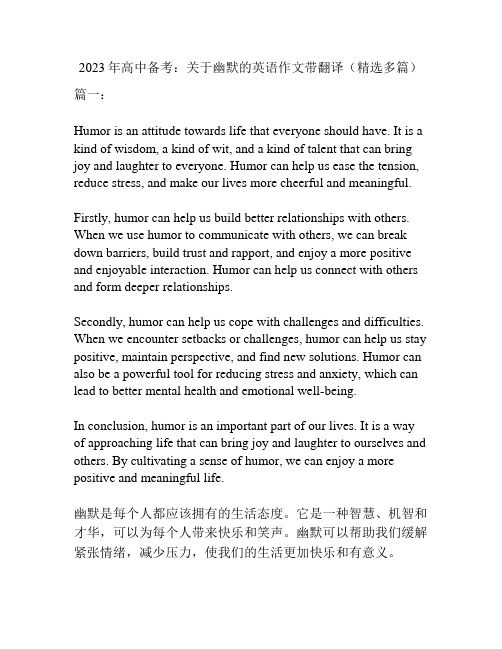 2023 年高中备考：关于幽默的英语作文带翻译（精选多篇）

篇一：

Humor is an attitude towards life that everyone should have. It is a kind of wisdom, a kind of wit, and a kind of talent that can bring joy and laughter to everyone. Humor can help us ease the tension, reduce stress, and make our lives more cheerful and meaningful.

Firstly, humor can help us build better relationships with others. When we use humor to communicate with others, we can break down barriers, build trust and rapport, and enjoy a more positive and enjoyable interaction. Humor can help us connect with others and form deeper relationships.

Secondly, humor can help us cope with challenges and difficulties. When we encounter setbacks or challenges, humor can help us stay positive, maintain perspective, and find new solutions. Humor can also be a powerful tool for reducing stress and anxiety, which can lead to better mental health and emotional well-being.

In conclusion, humor is an important part of our lives. It is a way of approaching life that can bring joy and laughter to ourselves and others. By cultivating a sense of humor, we can enjoy a more positive and meaningful life.

幽默是每个人都应该拥有的生活态度。它是一种智慧、机智和才华，可以为每个人带来快乐和笑声。幽默可以帮助我们缓解紧张情绪，减少压力，使我们的生活更加快乐和有意义。